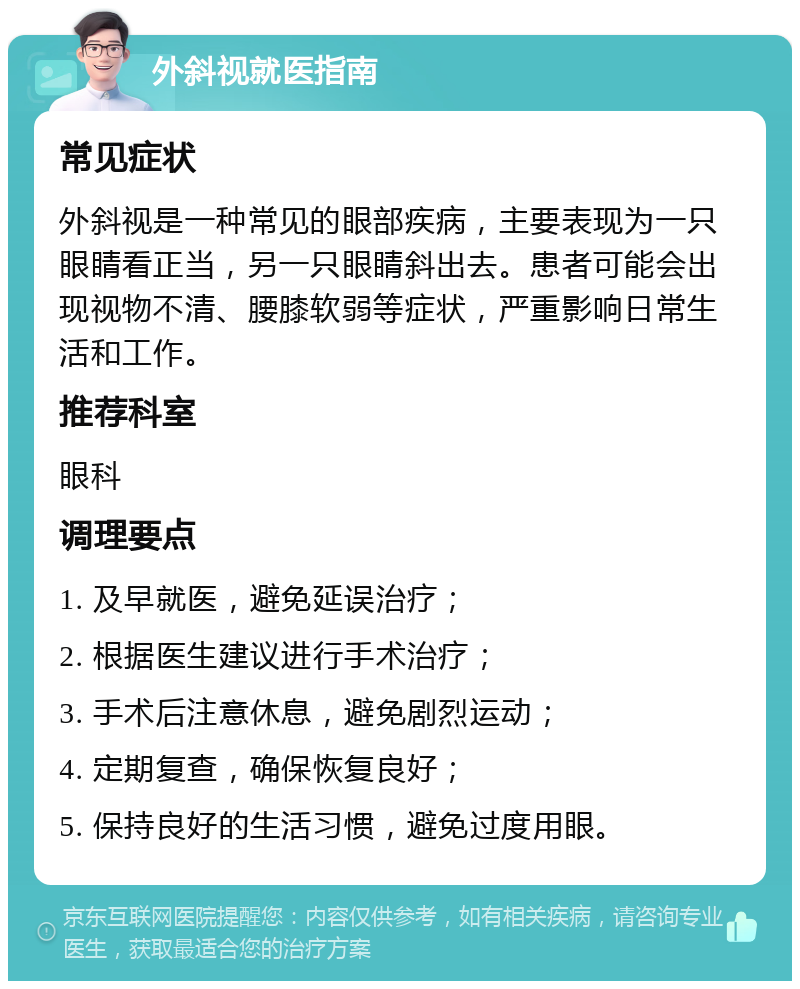 外斜视就医指南

常见症状

外斜视是一种常见的眼部疾病，主要表现为一只眼睛看正当，另一只眼睛斜出去。患者可能会出现视物不清、腰膝软弱等症状，严重影响日常生活和工作。

推荐科室

眼科

调理要点

1. 及早就医，避免延误治疗；

2. 根据医生建议进行手术治疗；

3. 手术后注意休息，避免剧烈运动；

4. 定期复查，确保恢复良好；

5. 保持良好的生活习惯，避免过度用眼。

京东互联网医院提醒您：内容仅供参考，如有相关疾病，请咨询专业医生，获取最适合您的治疗方案